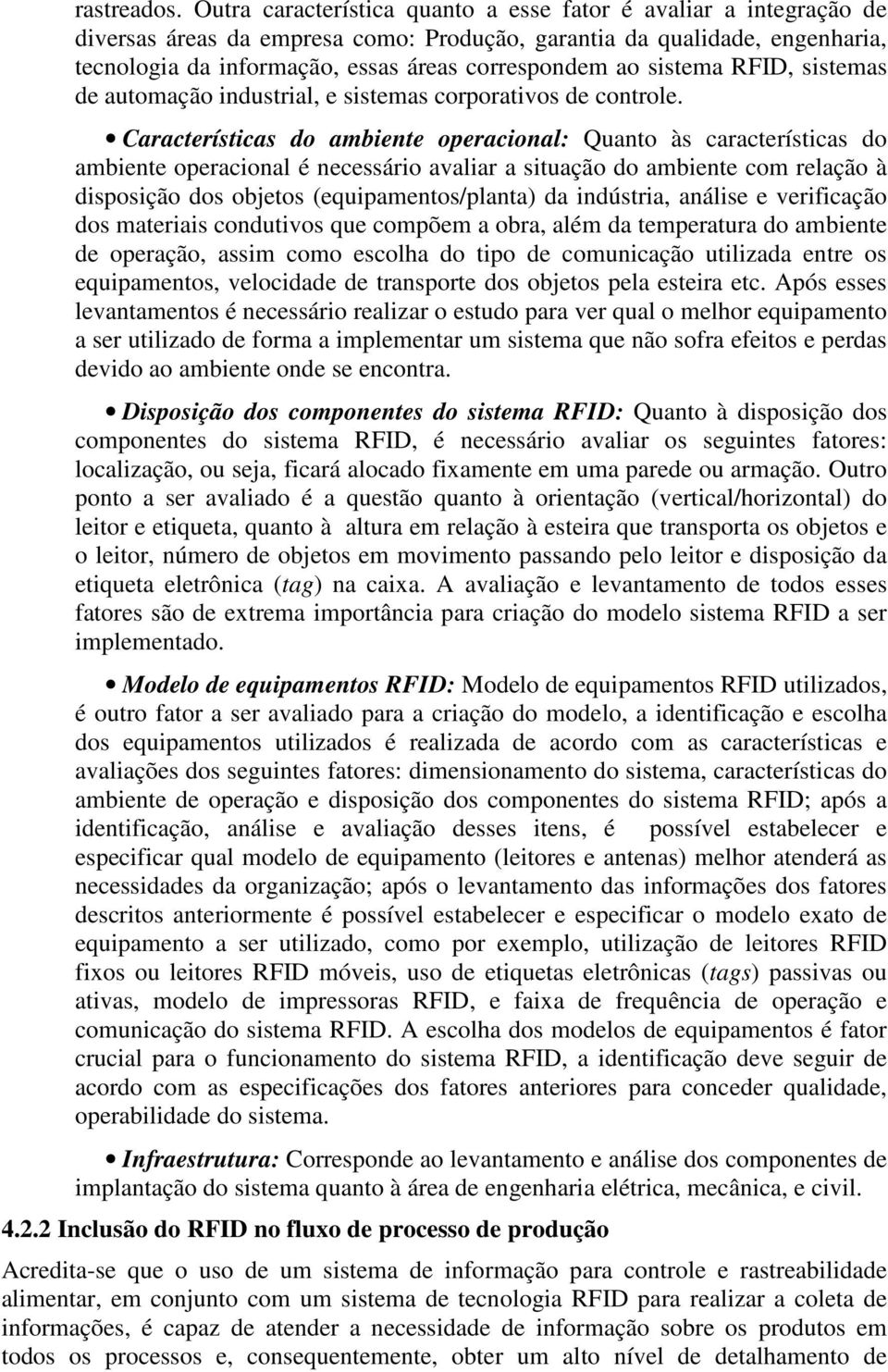 rastreados. Outra característica quanto a esse fator é avaliar a integração de diversas áreas da empresa como: Produção, garantia da qualidade, engenharia, tecnologia da informação, essas áreas correspondem ao sistema RFID, sistemas de automação industrial, e sistemas corporativos de controle.

• Características do ambiente operacional: Quanto às características do ambiente operacional é necessário avaliar a situação do ambiente com relação à disposição dos objetos (equipamentos/planta) da indústria, análise e verificação dos materiais condutivos que compõem a obra, além da temperatura do ambiente de operação, assim como escolha do tipo de comunicação utilizada entre os equipamentos, velocidade de transporte dos objetos pela esteira etc. Após esses levantamentos é necessário realizar o estudo para ver qual o melhor equipamento a ser utilizado de forma a implementar um sistema que não sofra efeitos e perdas devido ao ambiente onde se encontra.

• Disposição dos componentes do sistema RFID: Quanto à disposição dos componentes do sistema RFID, é necessário avaliar os seguintes fatores: localização, ou seja, ficará alocado fixamente em uma parede ou armação. Outro ponto a ser avaliado é a questão quanto à orientação (vertical/horizontal) do leitor e etiqueta, quanto à altura em relação à esteira que transporta os objetos e o leitor, número de objetos em movimento passando pelo leitor e disposição da etiqueta eletrônica (tag) na caixa. A avaliação e levantamento de todos esses fatores são de extrema importância para criação do modelo sistema RFID a ser implementado.

• Modelo de equipamentos RFID: Modelo de equipamentos RFID utilizados, é outro fator a ser avaliado para a criação do modelo, a identificação e escolha dos equipamentos utilizados é realizada de acordo com as características e avaliações dos seguintes fatores: dimensionamento do sistema, características do ambiente de operação e disposição dos componentes do sistema RFID; após a identificação, análise e avaliação desses itens, é possível estabelecer e especificar qual modelo de equipamento (leitores e antenas) melhor atenderá as necessidades da organização; após o levantamento das informações dos fatores descritos anteriormente é possível estabelecer e especificar o modelo exato de equipamento a ser utilizado, como por exemplo, utilização de leitores RFID fixos ou leitores RFID móveis, uso de etiquetas eletrônicas (tags) passivas ou ativas, modelo de impressoras RFID, e faixa de frequência de operação e comunicação do sistema RFID. A escolha dos modelos de equipamentos é fator crucial para o funcionamento do sistema RFID, a identificação deve seguir de acordo com as especificações dos fatores anteriores para conceder qualidade, operabilidade do sistema.

• Infraestrutura: Corresponde ao levantamento e análise dos componentes de implantação do sistema quanto à área de engenharia elétrica, mecânica, e civil.

4.2.2 Inclusão do RFID no fluxo de processo de produção

Acredita-se que o uso de um sistema de informação para controle e rastreabilidade alimentar, em conjunto com um sistema de tecnologia RFID para realizar a coleta de informações, é capaz de atender a necessidade de informação sobre os produtos em todos os processos e, consequentemente, obter um alto nível de detalhamento de